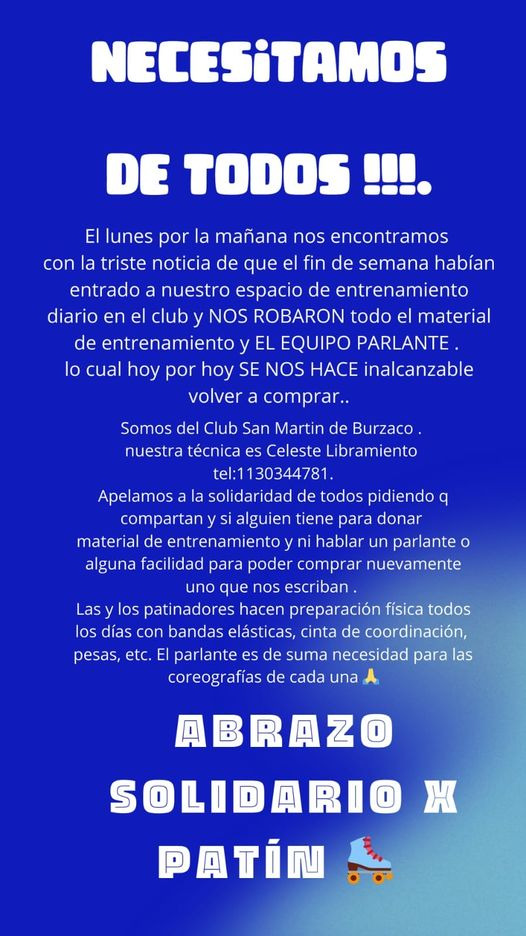 NECESiTAMOS

DE TODOS !!!.

El lunes por la mañana nos encontramos con la triste noticia de que el fin de semana habían entrado a nuestro espacio de entrenamiento diario en el club y NOS ROBARON todo el material de entrenamiento y EL EQUIPO PARLANTE . lo cual hoy por hoy SE NOS HACE inalcanzable volver a comprar..

Somos del Club San Martin de Burzaco . nuestra técnica es Celeste Libramiento tel:1130344781.
Apelamos a la solidaridad de todos pidiendo q compartan y si alguien tiene para donar material de entrenamiento y ni hablar un parlante o alguna facilidad para poder comprar nuevamente uno que nos escriban .
Las y los patinadores hacen preparación física todos los días con bandas elásticas, cinta de coordinación, pesas, etc. El parlante es de suma necesidad para las coreografías de cada una 🙏

ABRAZO SOLIDARIO X PATÍN 🛼